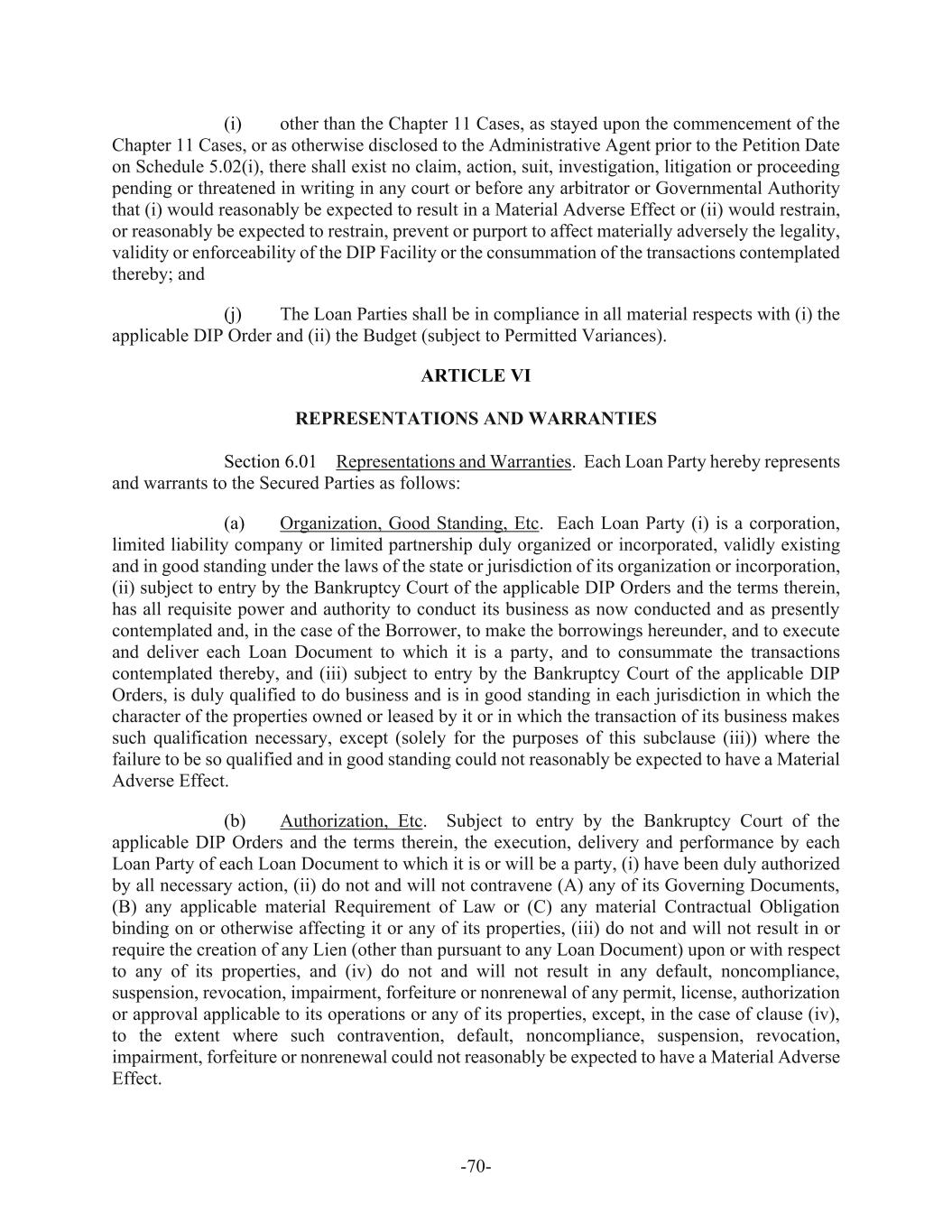 (i) other than the Chapter 11 Cases, as stayed upon the commencement of the Chapter 11 Cases, or as otherwise disclosed to the Administrative Agent prior to the Petition Date on Schedule 5.02(i), there shall exist no claim, action, suit, investigation, litigation or proceeding pending or threatened in writing in any court or before any arbitrator or Governmental Authority that (i) would reasonably be expected to result in a Material Adverse Effect or (ii) would restrain, or reasonably be expected to restrain, prevent or purport to affect materially adversely the legality, validity or enforceability of the DIP Facility or the consummation of the transactions contemplated thereby; and

(j) The Loan Parties shall be in compliance in all material respects with (i) the applicable DIP Order and (ii) the Budget (subject to Permitted Variances).

ARTICLE VI

REPRESENTATIONS AND WARRANTIES

Section 6.01 Representations and Warranties. Each Loan Party hereby represents and warrants to the Secured Parties as follows:

(a) Organization, Good Standing, Etc. Each Loan Party (i) is a corporation, limited liability company or limited partnership duly organized or incorporated, validly existing and in good standing under the laws of the state or jurisdiction of its organization or incorporation, (ii) subject to entry by the Bankruptcy Court of the applicable DIP Orders and the terms therein, has all requisite power and authority to conduct its business as now conducted and as presently contemplated and, in the case of the Borrower, to make the borrowings hereunder, and to execute and deliver each Loan Document to which it is a party, and to consummate the transactions contemplated thereby, and (iii) subject to entry by the Bankruptcy Court of the applicable DIP Orders, is duly qualified to do business and is in good standing in each jurisdiction in which the character of the properties owned or leased by it or in which the transaction of its business makes such qualification necessary, except (solely for the purposes of this subclause (iii)) where the failure to be so qualified and in good standing could not reasonably be expected to have a Material Adverse Effect.

(b) Authorization, Etc. Subject to entry by the Bankruptcy Court of the applicable DIP Orders and the terms therein, the execution, delivery and performance by each Loan Party of each Loan Document to which it is or will be a party, (i) have been duly authorized by all necessary action, (ii) do not and will not contravene (A) any of its Governing Documents, (B) any applicable material Requirement of Law or (C) any material Contractual Obligation binding on or otherwise affecting it or any of its properties, (iii) do not and will not result in or require the creation of any Lien (other than pursuant to any Loan Document) upon or with respect to any of its properties, and (iv) do not and will not result in any default, noncompliance, suspension, revocation, impairment, forfeiture or nonrenewal of any permit, license, authorization or approval applicable to its operations or any of its properties, except, in the case of clause (iv), to the extent where such contravention, default, noncompliance, suspension, revocation, impairment, forfeiture or nonrenewal could not reasonably be expected to have a Material Adverse Effect.

-70-